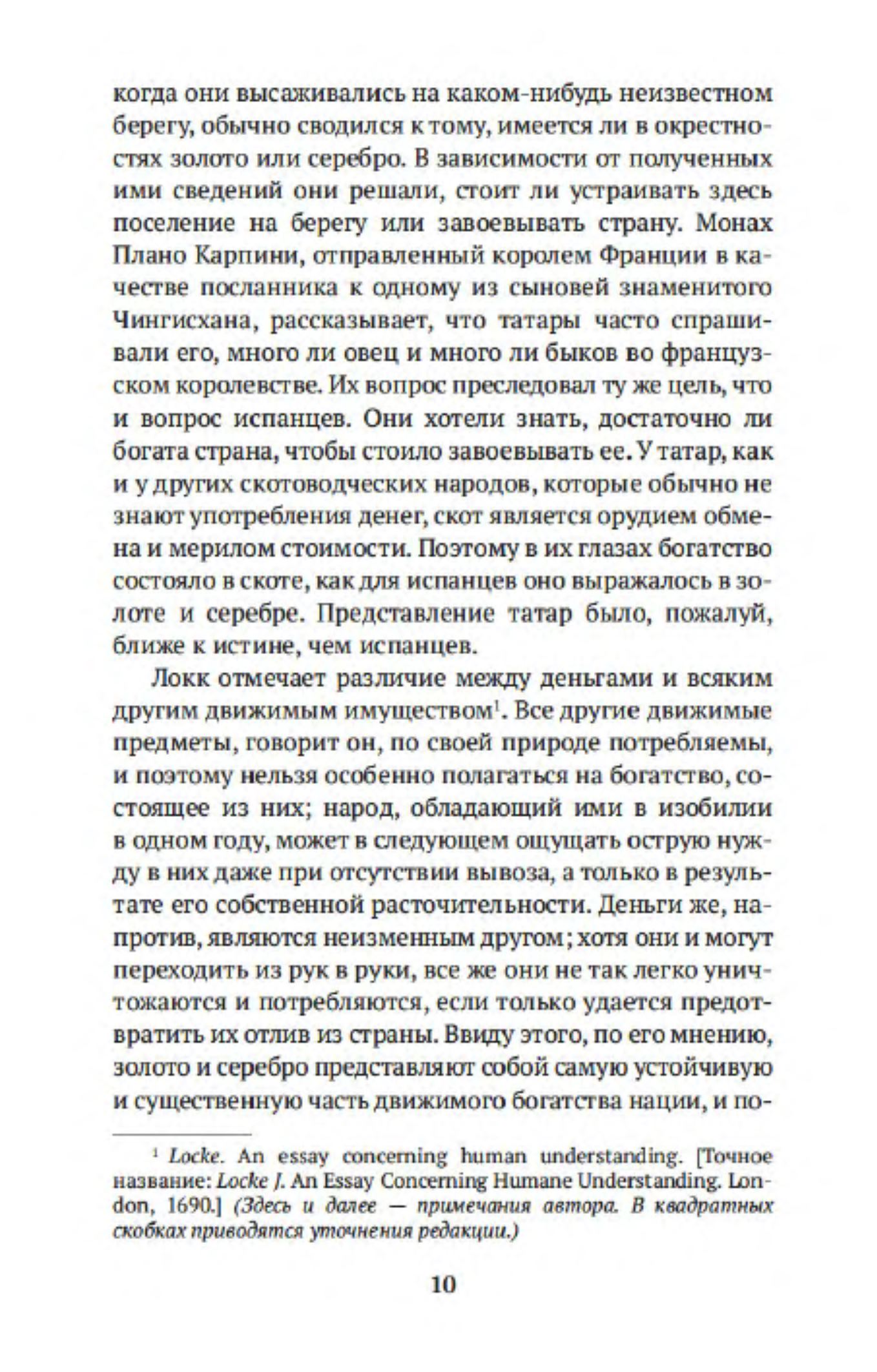 когда они высаживались на каком-нибудь неизвестном берегу, обычно сводился к тому, имеется ли в окрестностях золото или серебро. В зависимости от полученных ими сведений они решали, стоит ли устраивать здесь поселение на берегу или завоевывать страну. Монах Плано Карпини, отправленный королем Франции в качестве посланника к одному из сыновей знаменитого Чингисхана, рассказывает, что татары часто спрашивали его, много ли овец и много ли быков во французском королевстве. Их вопрос преследовал ту же цель, что и вопрос испанцев. Они хотели знать, достаточно ли богата страна, чтобы стоило завоевывать ее. У татар, как и у других скотоводческих народов, которые обычно не знают употребления денег, скот является орудием обмена и мерилом стоимости. Поэтому в их глазах богатство состояло в скоте, как для испанцев оно выражалось в золоте и серебре. Представление татар было, пожалуй, ближе к истине, чем испанцев.

Локк отмечает различие между деньгами и всяким другим движимым имуществом$^1$. Все другие движимые предметы, говорит он, по своей природе потребляемы, и поэтому нельзя особенно полагаться на богатство, состоящее из них; народ, обладающий ими в изобилии в одном году, может в следующем ощущать острую нужду в них даже при отсутствии вывоза, а только в результате его собственной расточительности. Деньги же, напротив, являются неизменным другом; хотя они и могут переходить из рук в руки, все же они не так легко уничтожаются и потребляются, если только удается предотвратить их отлив из страны. Ввиду этого, по его мнению, золото и серебро представляют собой самую устойчивую и существенную часть движимого богатства нации, и по-

$^1$ Locke. An essay concerning human understanding. [Точное название: Locke J. An Essay Concerning Humane Understanding. London, 1690.] (Здесь и далее — примечания автора. В квадратных скобках приводятся уточнения редакции.)

10